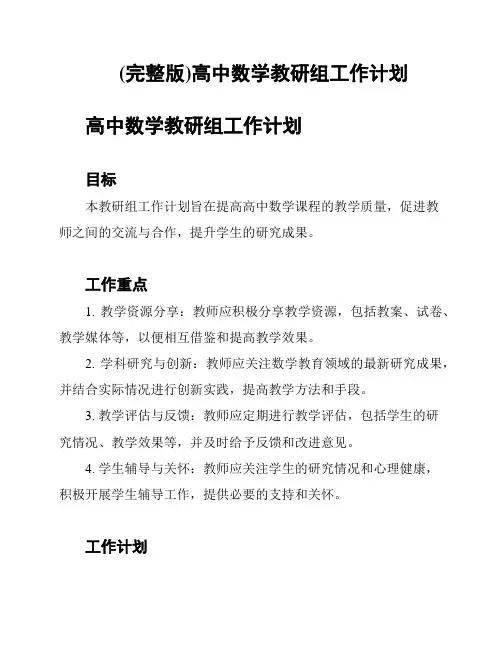 (完整版)高中数学教研组工作计划

高中数学教研组工作计划

目标

本教研组工作计划旨在提高高中数学课程的教学质量，促进教师之间的交流与合作，提升学生的研究成果。

工作重点

1. 教学资源分享：教师应积极分享教学资源，包括教案、试卷、教学媒体等，以便相互借鉴和提高教学效果。

2. 学科研究与创新：教师应关注数学教育领域的最新研究成果，并结合实际情况进行创新实践，提高教学方法和手段。

3. 教学评估与反馈：教师应定期进行教学评估，包括学生的研究情况、教学效果等，并及时给予反馈和改进意见。

4. 学生辅导与关怀：教师应关注学生的研究情况和心理健康，积极开展学生辅导工作，提供必要的支持和关怀。

工作计划